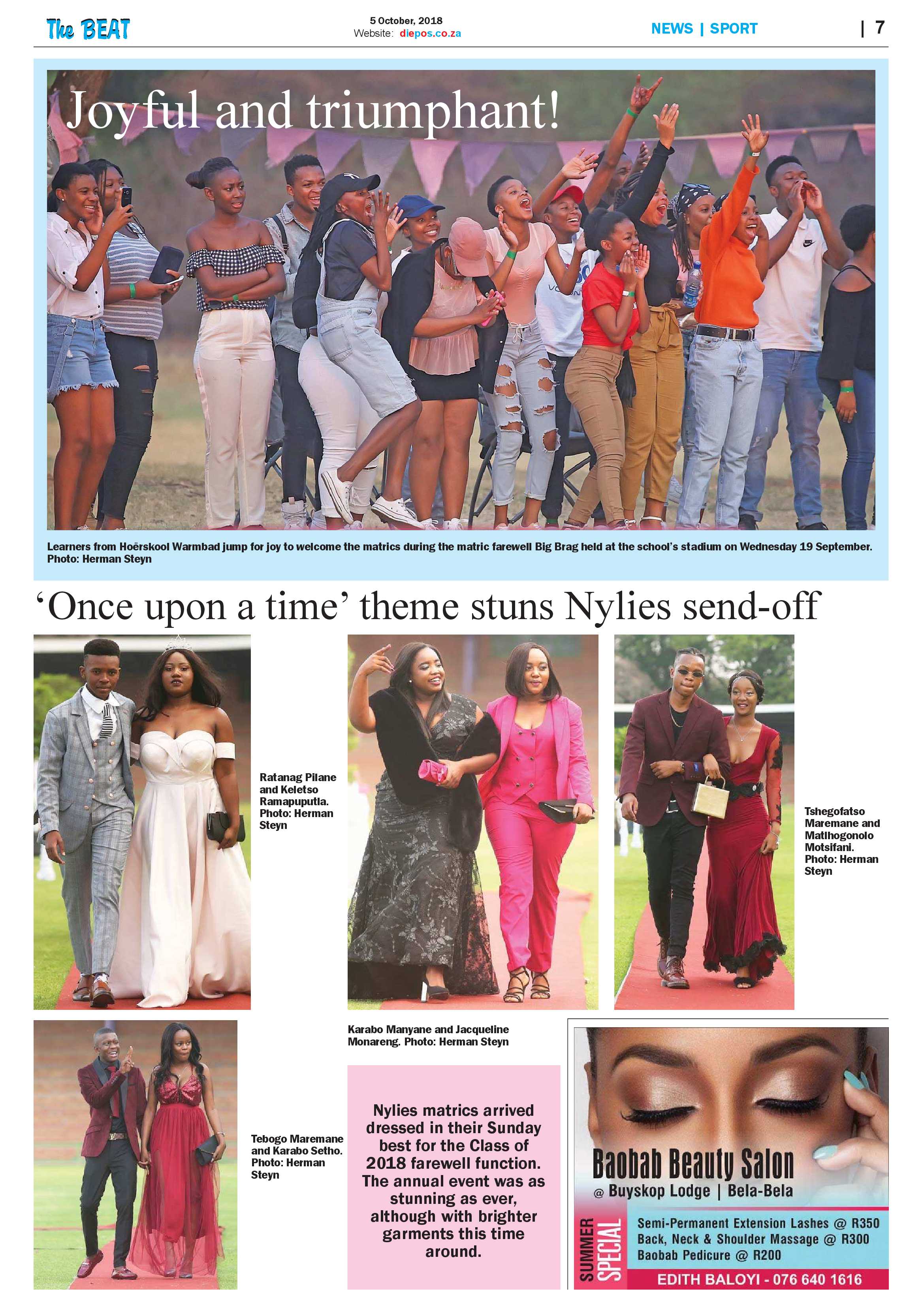 The BEAT

5 October, 2018
Website: diepos.co.za

NEWS | SPORT

| 7

Joyful and triumphant!

Learners from Hoërskool Warmbad jump for joy to welcome the matrics during the matric farewell Big Brag held at the school's stadium on Wednesday 19 September. Photo: Herman Steyn

'Once upon a time' theme stuns Nylies send-off

Ratanag Pilane and Keletso Ramapuputla. Photo: Herman Steyn

Karabo Manyane and Jacqueline Monareng. Photo: Herman Steyn

Tshegofatso Maremane and Matlhogonolo Motsifani. Photo: Herman Steyn

Tebogo Maremane and Karabo Setho. Photo: Herman Steyn

Nylies matrics arrived dressed in their Sunday best for the Class of 2018 farewell function. The annual event was as stunning as ever, although with brighter garments this time around.

Baobab Beauty Salon
@ Buyskop Lodge | Bela-Bela

SUMMER SPECIAL
Semi-Permanent Extension Lashes @ R350
Back, Neck & Shoulder Massage @ R300
Baobab Pedicure @ R200

EDITH BALOYI - 076 640 1616